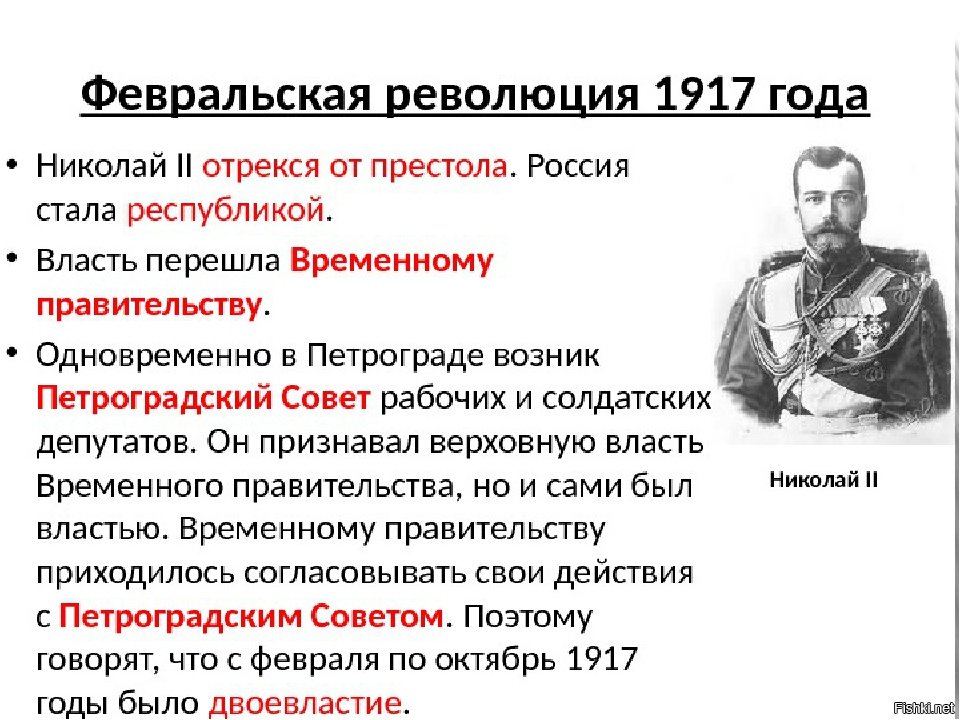 Февральская революция 1917 года

• Николай II отрекся от престола. Россия стала республикой.

• Власть перешла Временному правительству.

• Одновременно в Петрограде возник Петроградский Совет рабочих и солдатских депутатов. Он признавал верховную власть Временного правительства, но и сами был властью. Временному правительству приходилось согласовывать свои действия с Петроградским Советом. Поэтому говорят, что с февраля по октябрь 1917 годы было двоевластие.

Николай II

Fishki.net